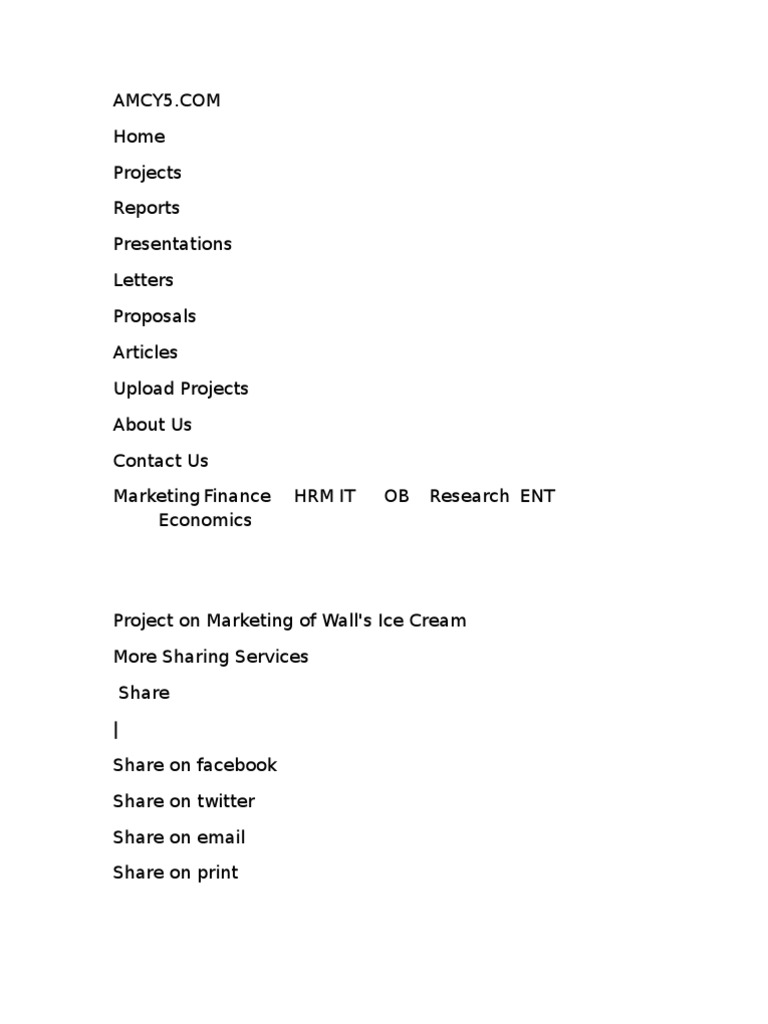 AMCY5.COM

Home

Projects

Reports

Presentations

Letters

Proposals

Articles

Upload Projects

About Us

Contact Us

Marketing Finance HRM IT OB Research ENT Economics

Project on Marketing of Wall's Ice Cream

More Sharing Services

Share

|

Share on facebook

Share on twitter

Share on email

Share on print